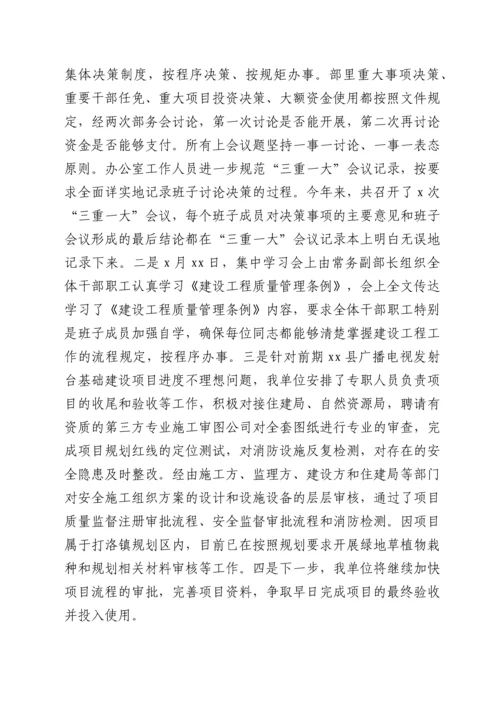 集体决策制度，按程序决策、按规矩办事。部里重大事项决策、重要干部任免、重大项目投资决策、大额资金使用都按照文件规定，经两次部务会讨论，第一次讨论是否能开展，第二次再讨论资金是否能够支付。所有上会议题坚持一事一讨论、一事一表态原则。办公室工作人员进一步规范“三重一大”会议记录，按要求全面详实地记录班子讨论决策的过程。今年来，共召开了 x 次“三重一大”会议，每个班子成员对决策事项的主要意见和班子会议形成的最后结论都在“三重一大”会议记录本上明白无误地记录下来。二是 x 月 xx 日，集中学习会上由常务副部长组织全体干部职工认真学习《建设工程质量管理条例》，会上全文传达学习了《建设工程质量管理条例》内容，要求全体干部职工特别是班子成员加强自学，确保每位同志都能够清楚掌握建设工程工作的流程规定，按程序办事。三是针对前期 xx 县广播电视发射台基础建设项目进度不理想问题，我单位安排了专职人员负责项目的收尾和验收等工作，积极对接住建局、自然资源局，聘请有资质的第三方专业施工审图公司对全套图纸进行专业的审查，完成项目规划红线的定位测试，对消防设施反复检测，对存在的安全隐患及时整改。经由施工方、监理方、建设方和住建局等部门对安全施工组织方案的设计和设施设备的层层审核，通过了项目质量监督注册审批流程、安全监督审批流程和消防检测。因项目属于打洛镇规划区内，目前已在按照规划要求开展绿地草植物栽种和规划相关材料审核等工作。四是下一步，我单位将继续加快项目流程的审批，完善项目资料，争取早日完成项目的最终验收并投入使用。